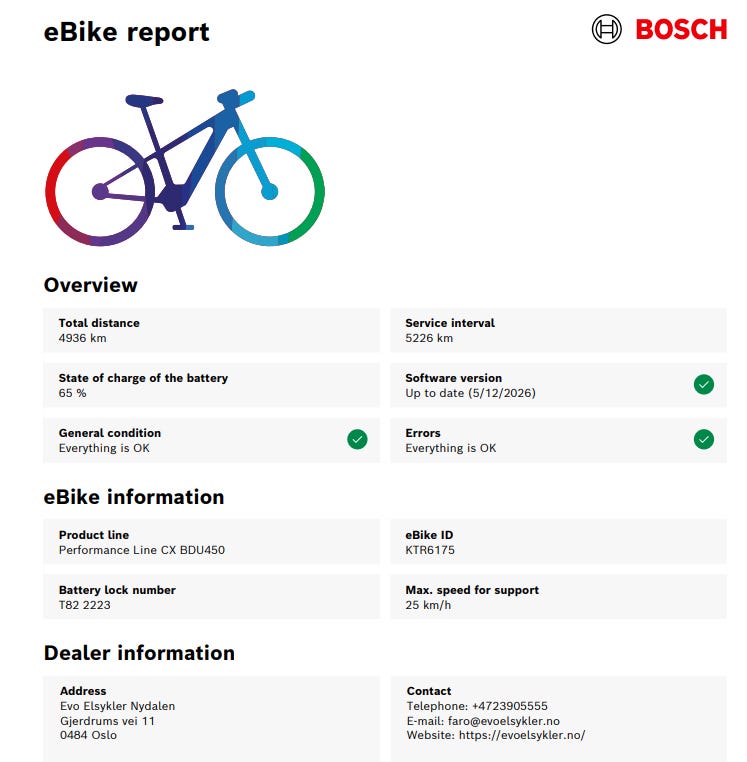 eBike report

BOSCH

Overview

Total distance
4936 km

Service interval
5226 km

State of charge of the battery
65 %

Software version
Up to date (5/12/2026)

General condition
Everything is OK

Errors
Everything is OK

eBike information

Product line
Performance Line CX BDU450

eBike ID
KTR6175

Battery lock number
T82 2223

Max. speed for support
25 km/h

Dealer information

Address
Evo Elsykler Nydalen
Gjerdrums vei 11
0484 Oslo

Contact
Telephone: +4723905555
E-mail: faro@evoelsykler.no
Website: https://evoelsykler.no/